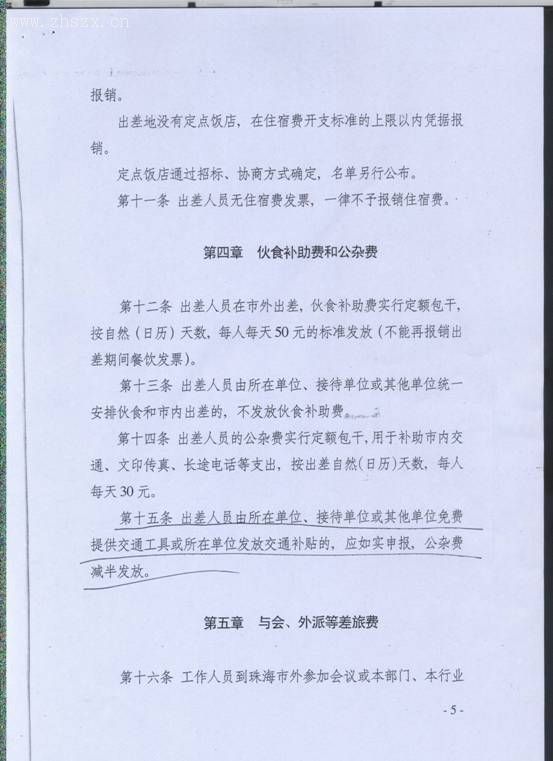 www.zhszx.cn

报销。

出差地没有定点饭店，在住宿费开支标准的上限以内凭据报销。

定点饭店通过招标、协商方式确定，名单另行公布。

第十一条 出差人员无住宿费发票，一律不予报销住宿费。

第四章 伙食补助费和公杂费

第十二条 出差人员在市外出差，伙食补助费实行定额包干，按自然（日历）天数，每人每天50元的标准发放（不能再报销出差期间餐饮发票）。

第十三条 出差人员由所在单位、接待单位或其他单位统一安排伙食和市内出差的，不发放伙食补助费。

第十四条 出差人员的公杂费实行定额包干，用于补助市内交通、文印传真、长途电话等支出，按出差自然（日历）天数，每人每天30元。

第十五条 出差人员由所在单位、接待单位或其他单位免费提供交通工具或所在单位发放交通补贴的，应如实申报，公杂费减半发放。

第五章 与会、外派等差旅费

第十六条 工作人员到珠海市外参加会议或本部门、本行业

- 5 -